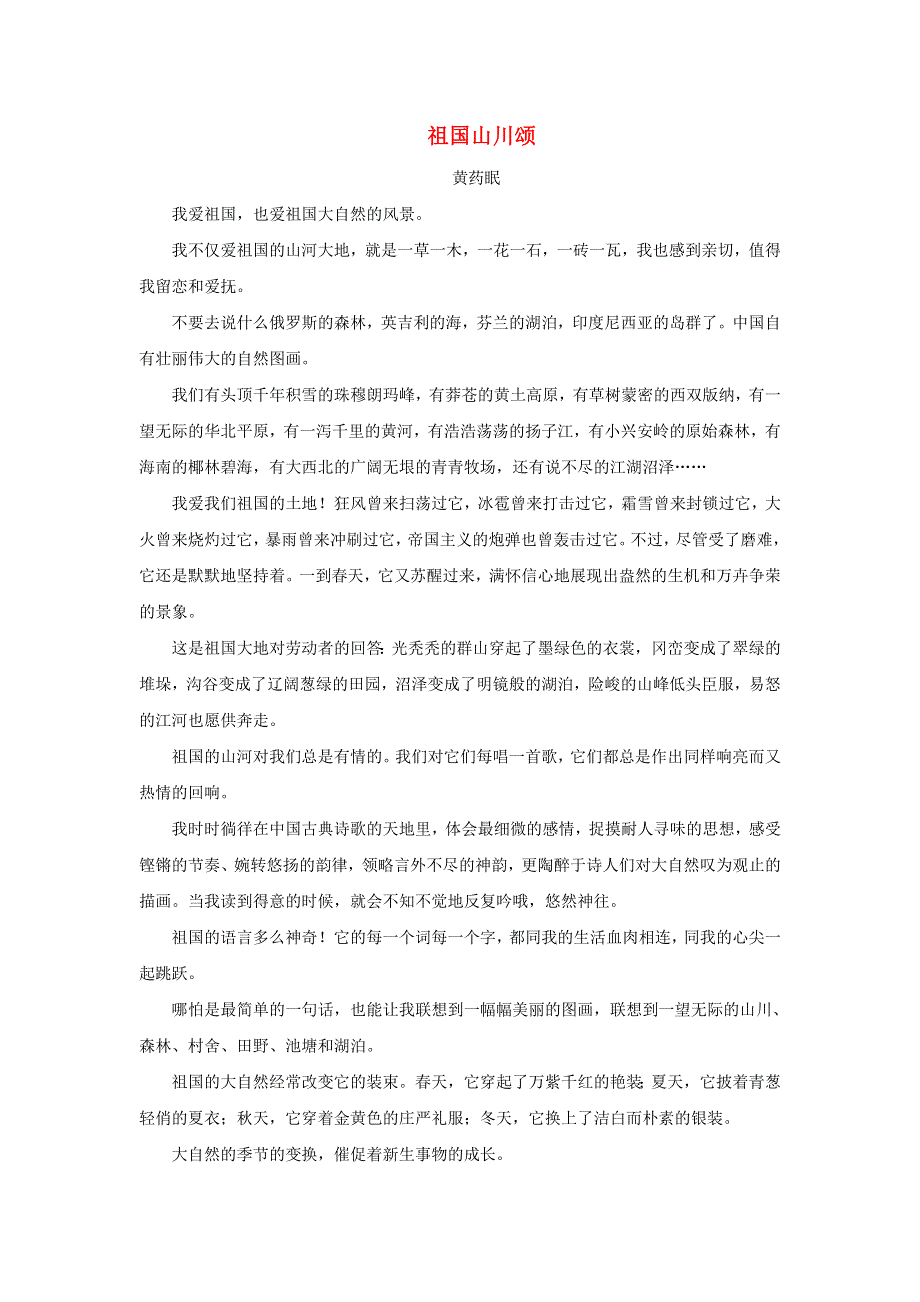 祖国山川颂

黄药眠

我爱祖国，也爱祖国大自然的风景。

我不仅爱祖国的山河大地，就是一草一木，一花一石，一砖一瓦，我也感到亲切，值得我留恋和爱抚。

不要去说什么俄罗斯的森林，英吉利的海，芬兰的湖泊，印度尼西亚的岛群了。中国自有壮丽伟大的自然图画。

我们有头顶千年积雪的珠穆朗玛峰，有莽苍的黄土高原，有草树蒙密的西双版纳，有一望无际的华北平原，有一泻千里的黄河，有浩浩荡荡的扬子江，有小兴安岭的原始森林，有海南的椰林碧海，有大西北的广阔无垠的青青牧场，还有说不尽的江湖沼泽……

我爱我们祖国的土地！狂风曾来扫荡过它，冰雹曾来打击过它，霜雪曾来封锁过它，大火曾来烧灼过它，暴雨曾来冲刷过它，帝国主义的炮弹也曾轰击过它。不过，尽管受了磨难，它还是默默地坚持着。一到春天，它又苏醒过来，满怀信心地展现出盎然的生机和万卉争荣的景象。

这是祖国大地对劳动者的回答：光秃秃的群山穿起了墨绿色的衣裳，冈峦变成了翠绿的堆垛，沟谷变成了辽阔葱绿的田园，沼泽变成了明镜般的湖泊，险峻的山峰低头臣服，易怒的江河也愿供奔走。

祖国的山河对我们总是有情的。我们对它们每唱一首歌，它们都总是作出同样响亮而又热情的回响。

我时时徜徉在中国古典诗歌的天地里，体会最细微的感情，捉摸耐人寻味的思想，感受铿锵的节奏、婉转悠扬的韵律，领略言外不尽的神韵，更陶醉于诗人们对大自然叹为观止的描画。当我读到得意的时候，就会不知不觉地反复吟哦，悠然神往。

祖国的语言多么神奇！它的每一个词每一个字，都同我的生活血肉相连，同我的心尖一起跳跃。

哪怕是最简单的一句话，也能让我联想到一幅幅美丽的图画，联想到一望无际的山川、森林、村舍、田野、池塘和湖泊。

祖国的大自然经常改变它的装束。春天，它穿起了万紫千红的艳装；夏天，它披着青葱轻俏的夏衣；秋天，它穿着金黄色的庄严礼服；冬天，它换上了洁白而朴素的银装。

大自然的季节的变换，催促着新生事物的成长。